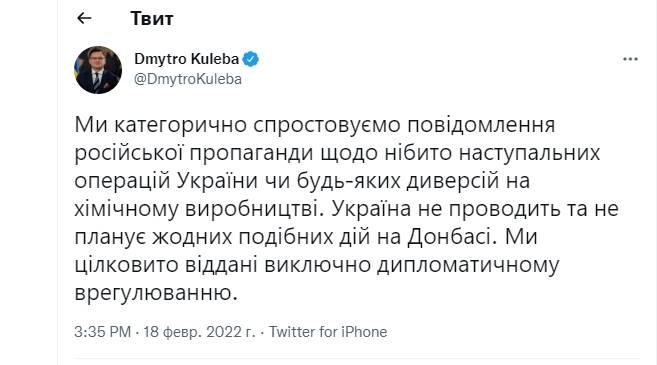 Твит

Dmytro Kuleba
@DmytroKuleba

Ми категорично спростовуємо повідомлення російської пропаганди щодо нібито наступальних операцій України чи будь-яких диверсій на хімічному виробництві. Україна не проводить та не планує жодних подібних дій на Донбасі. Ми цілковито віддані виключно дипломатичному врегулюванню.

3:35 PM · 18 февр. 2022 г. · Twitter for iPhone